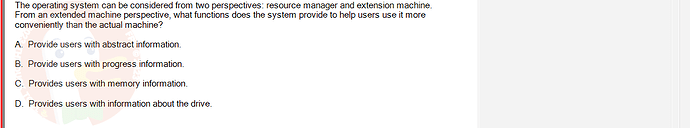 The operating system can be considered from two perspectives: resource manager and extension machine. From an extended machine perspective, what functions does the system provide to help users use it more conveniently than the actual machine?

A. Provide users with abstract information.

B. Provide users with progress information.

C. Provides users with memory information.

D. Provides users with information about the drive.